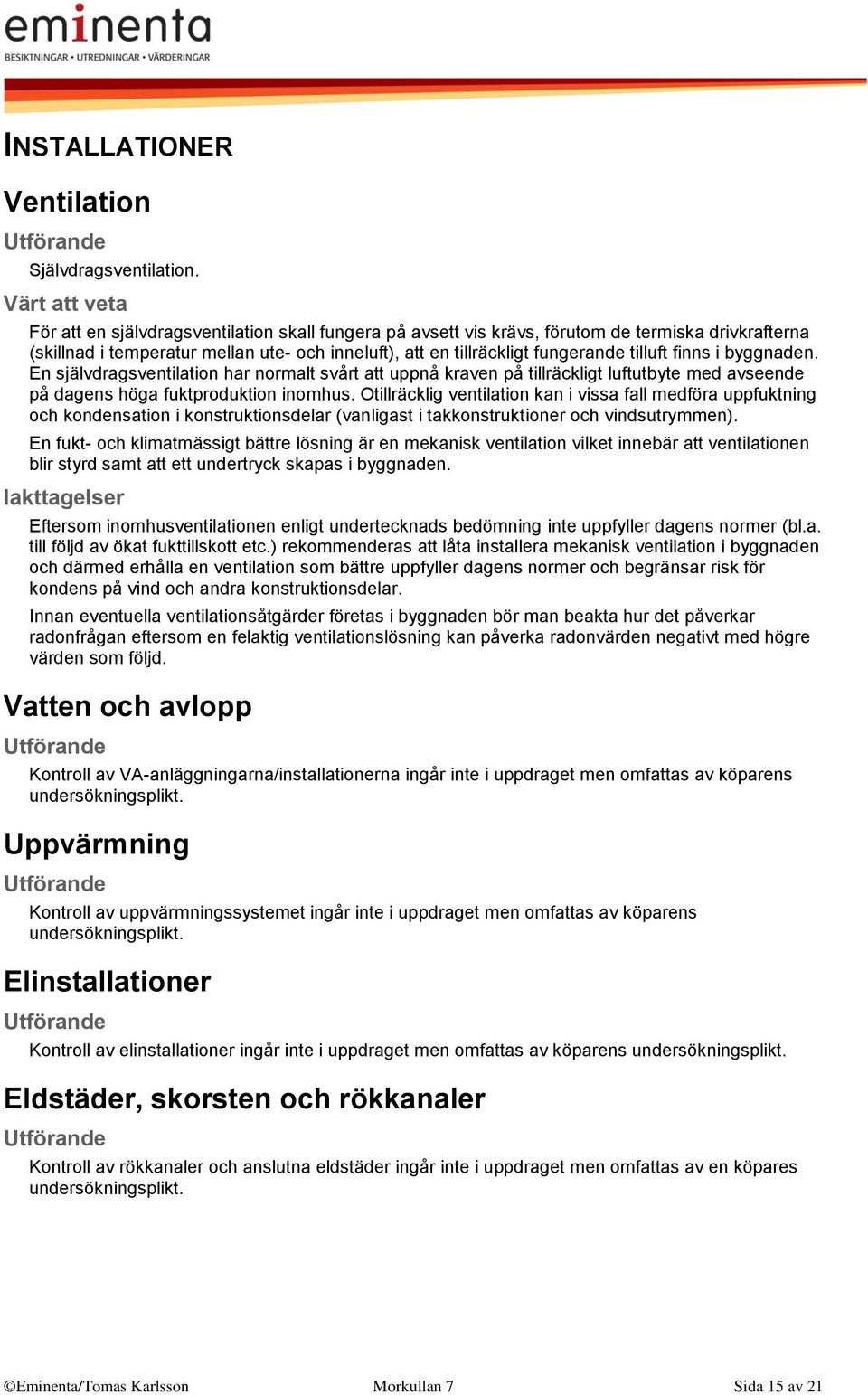 eminenta
BESIKTNINGAR • UTREDNINGAR • VÄRDERINGAR

INSTALLATIONER

Ventilation

Utförande

Självdragsventilation.

Värt att veta

För att en självdragsventilation skall fungera på avsett vis krävs, förutom de termiska drivkrafterna (skillnad i temperatur mellan ute- och inneluft), att en tillräckligt fungerande tilluft finns i byggnaden. En självdragsventilation har normalt svårt att uppnå kraven på tillräckligt luftutbyte med avseende på dagens höga fuktproduktion inomhus. Otillräcklig ventilation kan i vissa fall medföra uppfuktning och kondensation i konstruktionsdelar (vanligast i takkonstruktioner och vindsutrymmen).

En fukt- och klimatmässigt bättre lösning är en mekanisk ventilation vilket innebär att ventilationen blir styrd samt att ett undertryck skapas i byggnaden.

Iakttagelser

Eftersom inomhusventilationen enligt undertecknads bedömning inte uppfyller dagens normer (bl.a. till följd av ökat fukttillskott etc.) rekommenderas att låta installera mekanisk ventilation i byggnaden och därmed erhålla en ventilation som bättre uppfyller dagens normer och begränsar risk för kondens på vind och andra konstruktionsdelar.

Innan eventuella ventilationsåtgärder företas i byggnaden bör man beakta hur det påverkar radonfrågan eftersom en felaktig ventilationslösning kan påverka radonvärden negativt med högre värden som följd.

Vatten och avlopp

Utförande

Kontroll av VA-anläggningarna/installationerna ingår inte i uppdraget men omfattas av köparens undersökningsplikt.

Uppvärmning

Utförande

Kontroll av uppvärmningssystemet ingår inte i uppdraget men omfattas av köparens undersökningsplikt.

Elinstallationer

Utförande

Kontroll av elinstallationer ingår inte i uppdraget men omfattas av köparens undersökningsplikt.

Eldstäder, skorsten och rökkanaler

Utförande

Kontroll av rökkanaler och anslutna eldstäder ingår inte i uppdraget men omfattas av en köpares undersökningsplikt.

©Eminenta/Tomas Karlsson Morkullan 7 Sida 15 av 21